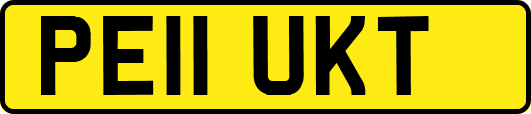 PE11 UKT